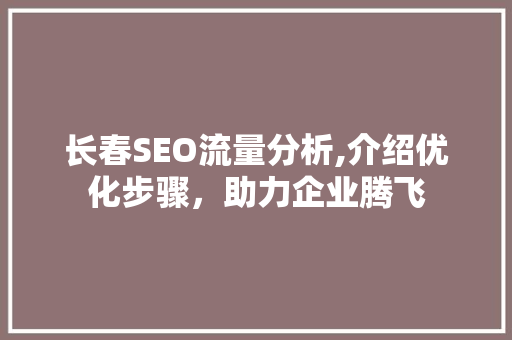 长春SEO流量分析,介绍优化步骤，助力企业腾飞